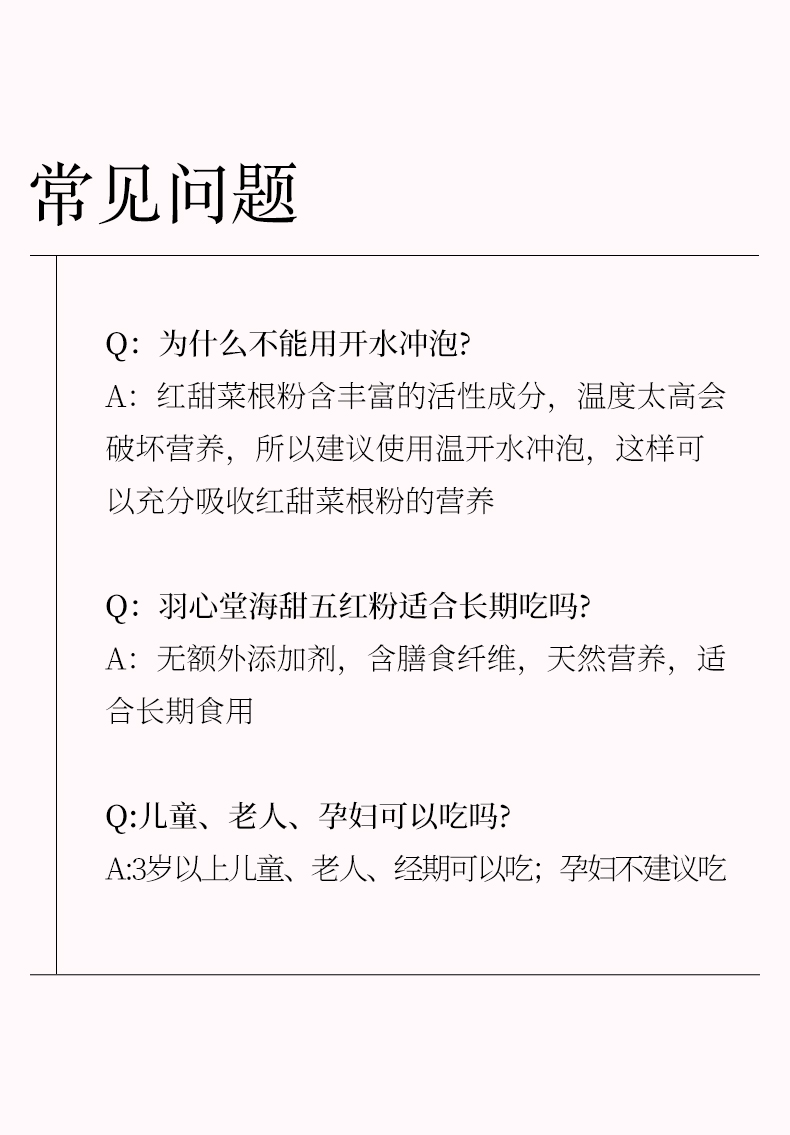 常见问题

Q：为什么不能用开水冲泡?
A：红甜菜根粉含丰富的活性成分，温度太高会破坏营养，所以建议使用温开水冲泡，这样可以充分吸收红甜菜根粉的营养

Q：羽心堂海甜五红粉适合长期吃吗?
A：无额外添加剂，含膳食纤维，天然营养，适合长期食用

Q:儿童、老人、孕妇可以吃吗?
A:3岁以上儿童、老人、经期可以吃；孕妇不建议吃